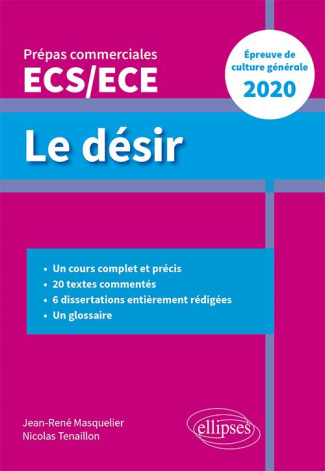 Prépas commerciales
ECS/ECE

Épreuve de culture générale
2020

Le désir

• Un cours complet et précis
• 20 textes commentés
• 6 dissertations entièrement rédigées
• Un glossaire

Jean-René Masquelier
Nicolas Tenaillon

ellipses